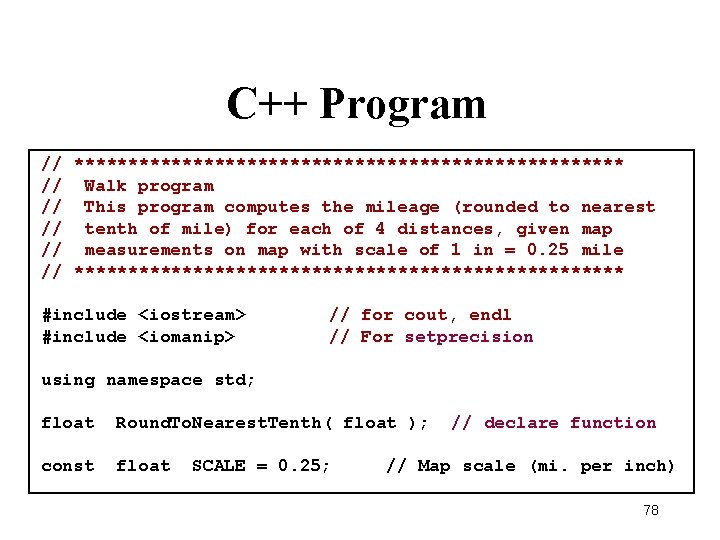 C++ Program

// ***************************************************
//  Walk program
//  This program computes the mileage (rounded to nearest
//  tenth of mile) for each of 4 distances, given map
//  measurements on map with scale of 1 in = 0.25 mile
// ***************************************************

#include <iostream>        // for cout, endl
#include <iomanip>         // For setprecision

using namespace std;

float  RoundToNearestTenth( float );  // declare function

const  float  SCALE = 0.25;     // Map scale (mi. per inch)

78